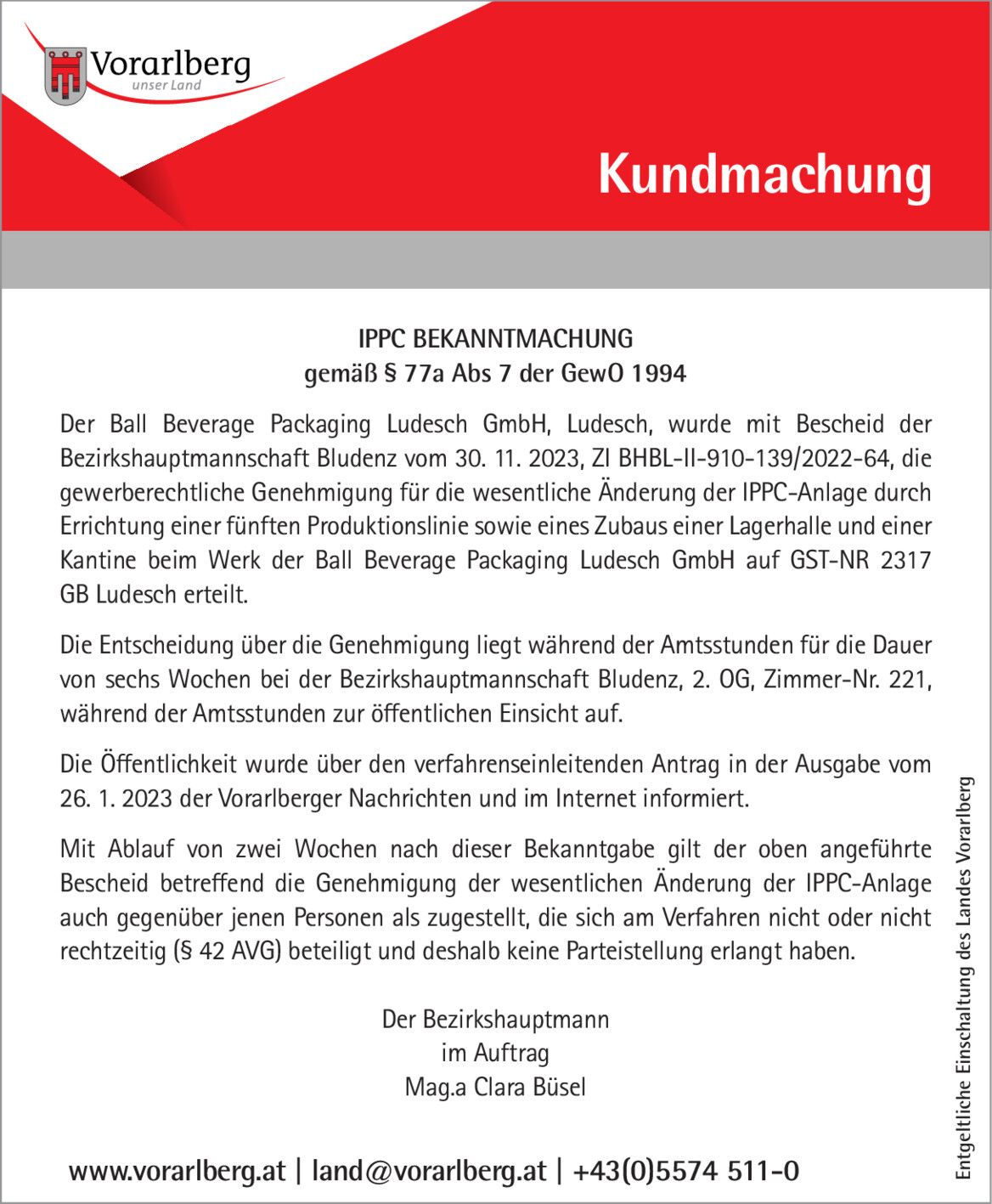 Vorarlberg
unser Land

Kundmachung

IPPC BEKANNTMACHUNG
gemäß § 77a Abs 7 der GewO 1994

Der Ball Beverage Packaging Ludesch GmbH, Ludesch, wurde mit Bescheid der Bezirkshauptmannschaft Bludenz vom 30. 11. 2023, Zl BHBL-II-910-139/2022-64, die gewerberechtliche Genehmigung für die wesentliche Änderung der IPPC-Anlage durch Errichtung einer fünften Produktionslinie sowie eines Zubaus einer Lagerhalle und einer Kantine beim Werk der Ball Beverage Packaging Ludesch GmbH auf GST-NR 2317 GB Ludesch erteilt.

Die Entscheidung über die Genehmigung liegt während der Amtsstunden für die Dauer von sechs Wochen bei der Bezirkshauptmannschaft Bludenz, 2. OG, Zimmer-Nr. 221, während der Amtsstunden zur öffentlichen Einsicht auf.

Die Öffentlichkeit wurde über den verfahrenseinleitenden Antrag in der Ausgabe vom 26. 1. 2023 der Vorarlberger Nachrichten und im Internet informiert.

Mit Ablauf von zwei Wochen nach dieser Bekanntgabe gilt der oben angeführte Bescheid betreffend die Genehmigung der wesentlichen Änderung der IPPC-Anlage auch gegenüber jenen Personen als zugestellt, die sich am Verfahren nicht oder nicht rechtzeitig (§ 42 AVG) beteiligt und deshalb keine Parteistellung erlangt haben.

Der Bezirkshauptmann
im Auftrag
Mag.a Clara Büsel

www.vorarlberg.at | land@vorarlberg.at | +43(0)5574 511-0

Entgeltliche Einschaltung des Landes Vorarlberg